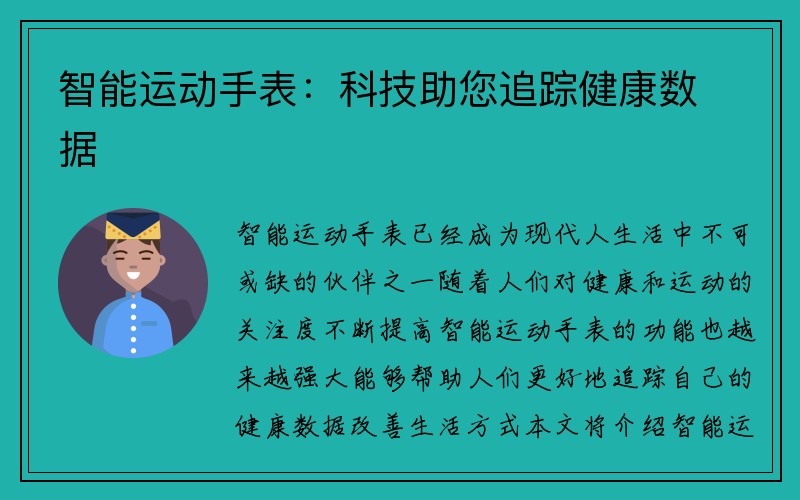 智能运动手表：科技助您追踪健康数据

智能运动手表已经成为现代人生活中不可或缺的伙伴之一随着人们对健康和运动的关注度不断提高智能运动手表的功能也越来越强大能够帮助人们更好地追踪自己的健康数据改善生活方式本文将介绍智能运